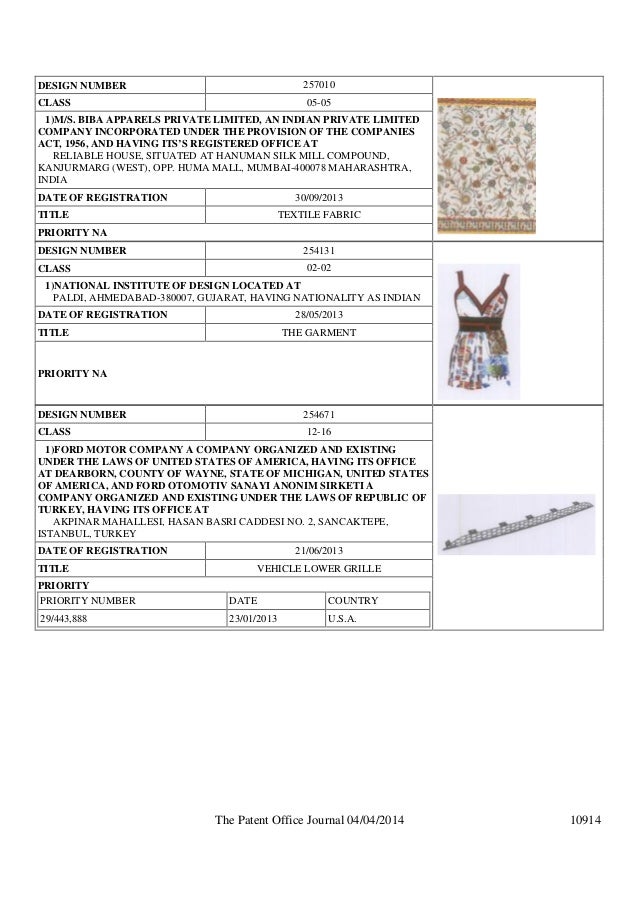 | DESIGN NUMBER | 257010 |
|---|---|
| CLASS | 05-05 |

1)M/S. BIBA APPARELS PRIVATE LIMITED, AN INDIAN PRIVATE LIMITED COMPANY INCORPORATED UNDER THE PROVISION OF THE COMPANIES ACT, 1956, AND HAVING ITS'S REGISTERED OFFICE AT
RELIABLE HOUSE, SITUATED AT HANUMAN SILK MILL COMPOUND, KANJURMARG (WEST), OPP. HUMA MALL, MUMBAI-400078 MAHARASHTRA, INDIA

| DATE OF REGISTRATION | 30/09/2013 |
|---|---|
| TITLE | TEXTILE FABRIC |

PRIORITY NA

| DESIGN NUMBER | 254131 |
|---|---|
| CLASS | 02-02 |

1)NATIONAL INSTITUTE OF DESIGN LOCATED AT
PALDI, AHMEDABAD-380007, GUJARAT, HAVING NATIONALITY AS INDIAN

| DATE OF REGISTRATION | 28/05/2013 |
|---|---|
| TITLE | THE GARMENT |

PRIORITY NA

| DESIGN NUMBER | 254671 |
|---|---|
| CLASS | 12-16 |

1)FORD MOTOR COMPANY A COMPANY ORGANIZED AND EXISTING UNDER THE LAWS OF UNITED STATES OF AMERICA, HAVING ITS OFFICE AT DEARBORN, COUNTY OF WAYNE, STATE OF MICHIGAN, UNITED STATES OF AMERICA, AND FORD OTOMOTIV SANAYI ANONIM SIRKETI A COMPANY ORGANIZED AND EXISTING UNDER THE LAWS OF REPUBLIC OF TURKEY, HAVING ITS OFFICE AT
AKPINAR MAHALLESI, HASAN BASRI CADDESI NO. 2, SANCAKTEPE, ISTANBUL, TURKEY

| DATE OF REGISTRATION | 21/06/2013 |
|---|---|
| TITLE | VEHICLE LOWER GRILLE |

PRIORITY

| PRIORITY NUMBER | DATE | COUNTRY |
|---|---|---|
| 29/443,888 | 23/01/2013 | U.S.A. |

The Patent Office Journal 04/04/2014 10914